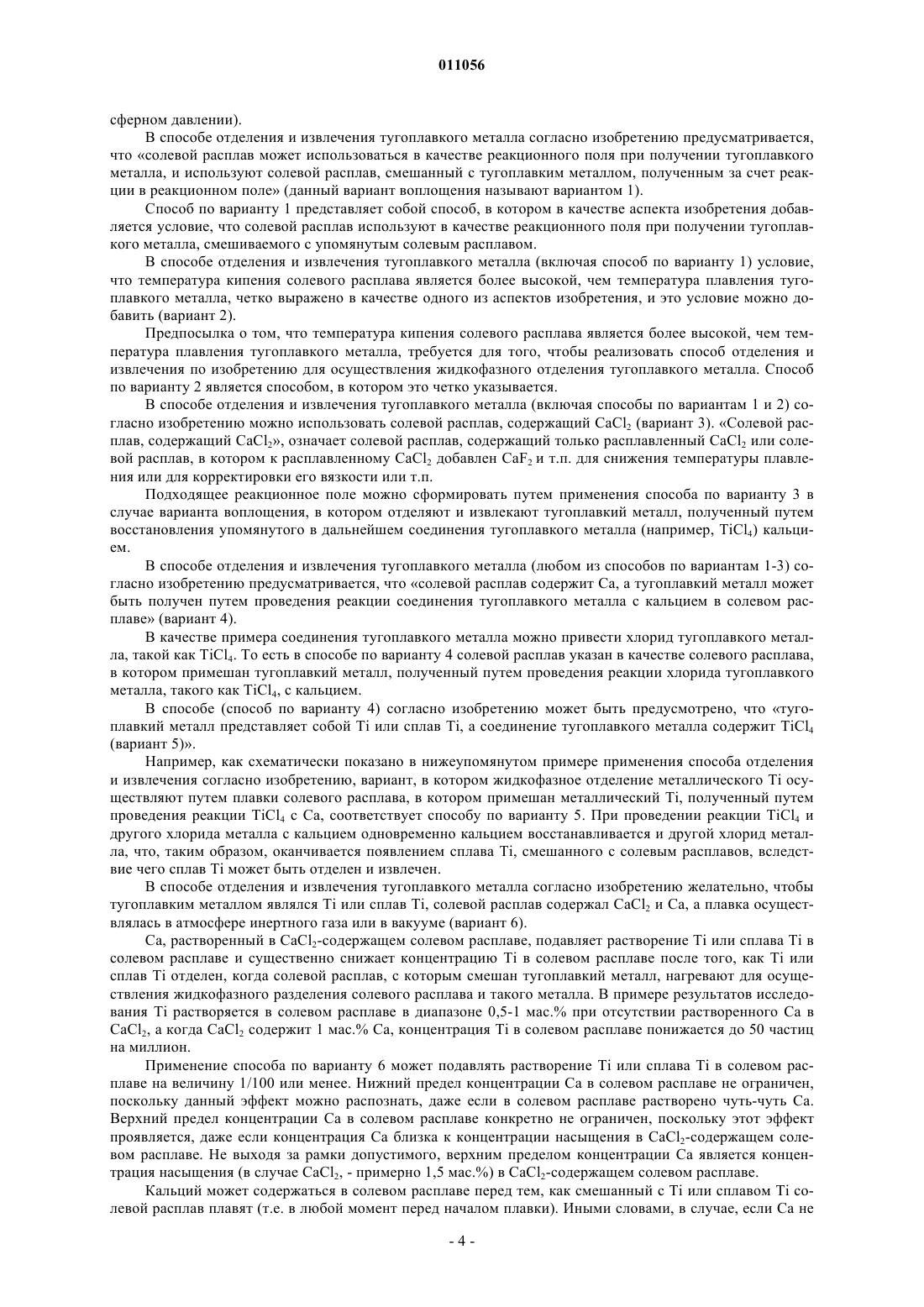 011056

сферном давлении).

В способе отделения и извлечения тугоплавкого металла согласно изобретению предусматривается, что «солевой расплав может использоваться в качестве реакционного поля при получении тугоплавкого металла, и используют солевой расплав, смешанный с тугоплавким металлом, полученным за счет реакции в реакционном поле» (данный вариант воплощения называют вариантом 1).

Способ по варианту 1 представляет собой способ, в котором в качестве аспекта изобретения добавляется условие, что солевой расплав используют в качестве реакционного поля при получении тугоплавкого металла, смешиваемого с упомянутым солевым расплавом.

В способе отделения и извлечения тугоплавкого металла (включая способ по варианту 1) условие, что температура кипения солевого расплава является более высокой, чем температура плавления тугоплавкого металла, четко выражено в качестве одного из аспектов изобретения, и это условие можно добавить (вариант 2).

Предпосылка о том, что температура кипения солевого расплава является более высокой, чем температура плавления тугоплавкого металла, требуется для того, чтобы реализовать способ отделения и извлечения по изобретению для осуществления жидкофазного отделения тугоплавкого металла. Способ по варианту 2 является способом, в котором это четко указывается.

В способе отделения и извлечения тугоплавкого металла (включая способы по вариантам 1 и 2) согласно изобретению можно использовать солевой расплав, содержащий $CaCl_2$ (вариант 3). «Солевой расплав, содержащий $CaCl_2$», означает солевой расплав, содержащий только расплавленный $CaCl_2$ или солевой расплав, в котором к расплавленному $CaCl_2$ добавлен $CaF_2$ и т.п. для снижения температуры плавления или для корректировки его вязкости или т.п.

Подходящее реакционное поле можно сформировать путем применения способа по варианту 3 в случае варианта воплощения, в котором отделяют и извлекают тугоплавкий металл, полученный путем восстановления упомянутого в дальнейшем соединения тугоплавкого металла (например, $TiCl_4$) кальцием.

В способе отделения и извлечения тугоплавкого металла (любом из способов по вариантам 1-3) согласно изобретению предусматривается, что «солевой расплав содержит Ca, а тугоплавкий металл может быть получен путем проведения реакции соединения тугоплавкого металла с кальцием в солевом расплаве» (вариант 4).

В качестве примера соединения тугоплавкого металла можно привести хлорид тугоплавкого металла, такой как $TiCl_4$. То есть в способе по варианту 4 солевой расплав указан в качестве солевого расплава, в котором примешан тугоплавкий металл, полученный путем проведения реакции хлорида тугоплавкого металла, такого как $TiCl_4$, с кальцием.

В способе (способ по варианту 4) согласно изобретению может быть предусмотрено, что «тугоплавкий металл представляет собой Ti или сплав Ti, а соединение тугоплавкого металла содержит $TiCl_4$ (вариант 5)».

Например, как схематически показано в нижеупомянутом примере применения способа отделения и извлечения согласно изобретению, вариант, в котором жидкофазное отделение металлического Ti осуществляют путем плавки солевого расплава, в котором примешан металлический Ti, полученный путем проведения реакции $TiCl_4$ с Ca, соответствует способу по варианту 5. При проведении реакции $TiCl_4$ и другого хлорида металла с кальцием одновременно кальцием восстанавливается и другой хлорид металла, что, таким образом, оканчивается появлением сплава Ti, смешанного с солевым расплавов, вследствие чего сплав Ti может быть отделен и извлечен.

В способе отделения и извлечения тугоплавкого металла согласно изобретению желательно, чтобы тугоплавким металлом являлся Ti или сплав Ti, солевой расплав содержал $CaCl_2$ и Ca, а плавка осуществлялась в атмосфере инертного газа или в вакууме (вариант 6).

Ca, растворенный в $CaCl_2$-содержащем солевом расплаве, подавляет растворение Ti или сплава Ti в солевом расплаве и существенно снижает концентрацию Ti в солевом расплаве после того, как Ti или сплав Ti отделен, когда солевой расплав, с которым смешан тугоплавкий металл, нагревают для осуществления жидкофазного разделения солевого расплава и такого металла. В примере результатов исследования Ti растворяется в солевом расплаве в диапазоне 0,5-1 мас.% при отсутствии растворенного Ca в $CaCl_2$, а когда $CaCl_2$ содержит 1 мас.% Ca, концентрация Ti в солевом расплаве понижается до 50 частиц на миллион.

Применение способа по варианту 6 может подавлять растворение Ti или сплава Ti в солевом расплаве на величину 1/100 или менее. Нижний предел концентрации Ca в солевом расплаве не ограничен, поскольку данный эффект можно распознать, даже если в солевом расплаве растворено чуть-чуть Ca. Верхний предел концентрации Ca в солевом расплаве конкретно не ограничен, поскольку этот эффект проявляется, даже если концентрация Ca близка к концентрации насыщения в $CaCl_2$-содержащем солевом расплаве. Не выходя за рамки допустимого, верхним пределом концентрации Ca является концентрация насыщения (в случае $CaCl_2$, - примерно 1,5 мас.%) в $CaCl_2$-содержащем солевом расплаве.

Кальций может содержаться в солевом расплаве перед тем, как смешанный с Ti или сплавом Ti солевой расплав плавят (т.е. в любой момент перед началом плавки). Иными словами, в случае, если Ca не

- 4 -